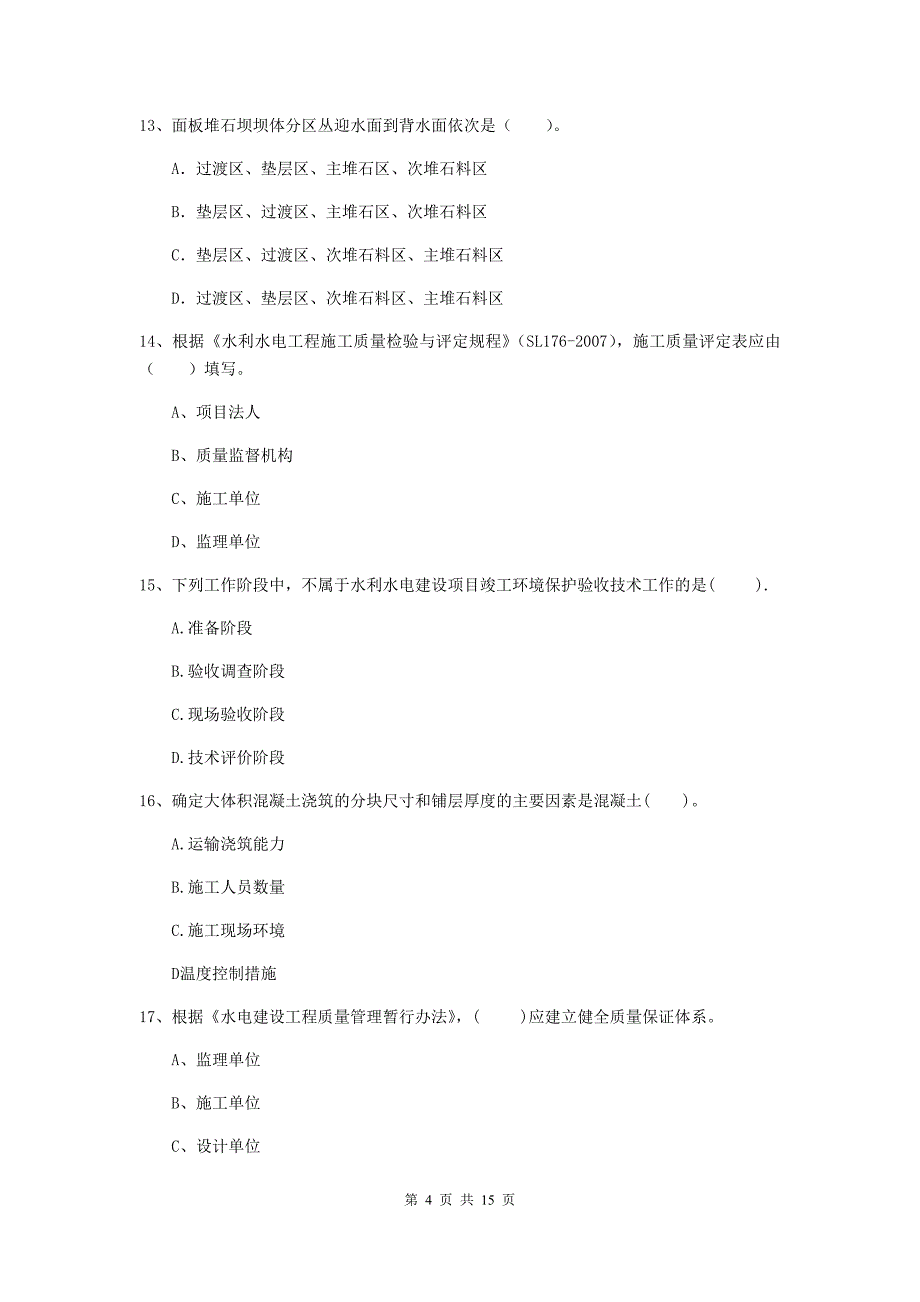 13、面板堆石坝坝体分区从迎水面到背水面依次是（　　）。

A. 过渡区、垫层区、主堆石区、次堆石料区

B. 垫层区、过渡区、主堆石区、次堆石料区

C. 垫层区、过渡区、次堆石料区、主堆石料区

D. 过渡区、垫层区、次堆石料区、主堆石料区

14、根据《水利水电工程施工质量检验与评定规程》(SL176-2007)，施工质量评定表应由（　　）填写。

A、项目法人

B、质量监督机构

C、施工单位

D、监理单位

15、下列工作阶段中，不属于水利水电建设项目竣工环境保护验收技术工作的是(　　).

A.准备阶段

B.验收调查阶段

C.现场验收阶段

D.技术评价阶段

16、确定大体积混凝土浇筑的分块尺寸和铺层厚度的主要因素是混凝土(　　)。

A.运输浇筑能力

B.施工人员数量

C.施工现场环境

D温度控制措施

17、根据《水电建设工程质量管理暂行办法》，(　　)应建立健全质量保证体系。

A、监理单位

B、施工单位

C、设计单位

第 4 页 共 15 页